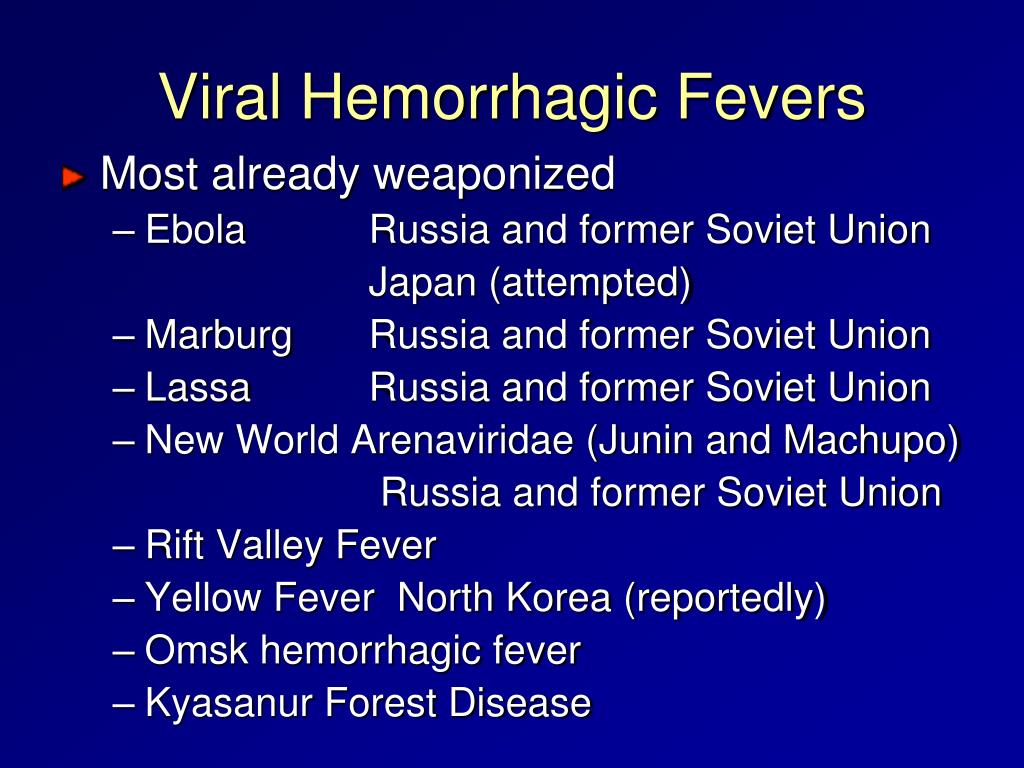 Viral Hemorrhagic Fevers

Most already weaponized
– Ebola Russia and former Soviet Union
Japan (attempted)
– Marburg Russia and former Soviet Union
– Lassa Russia and former Soviet Union
– New World Arenaviridae (Junin and Machupo)
Russia and former Soviet Union
– Rift Valley Fever
– Yellow Fever North Korea (reportedly)
– Omsk hemorrhagic fever
– Kyasanur Forest Disease